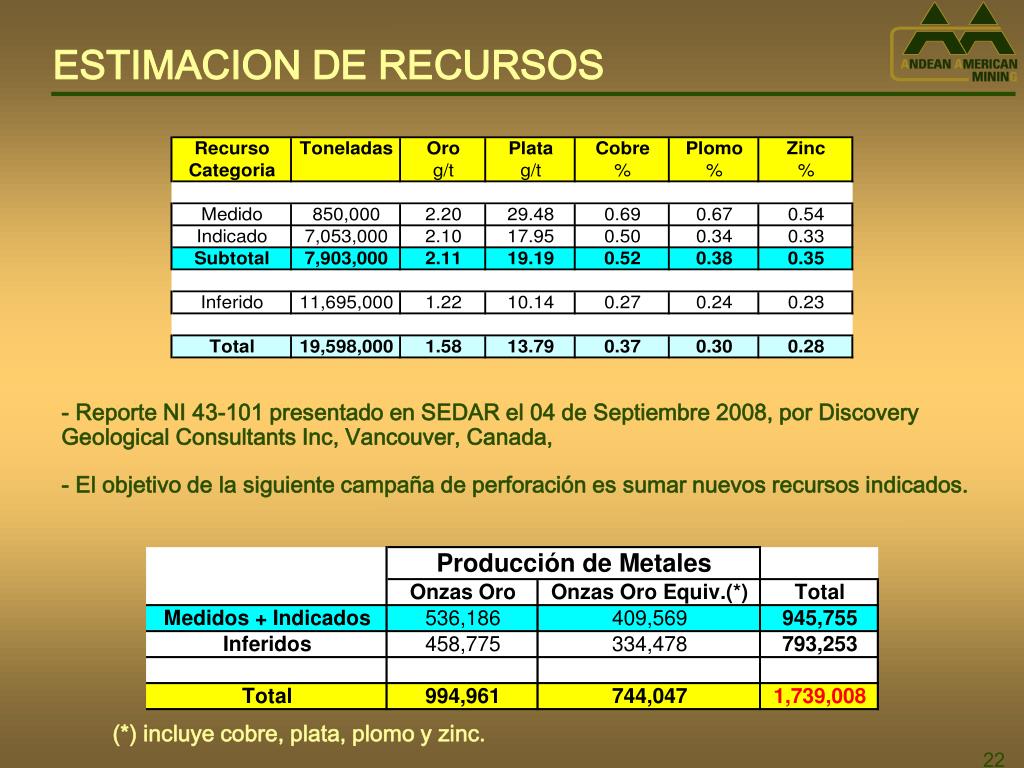 ESTIMACION DE RECURSOS

ANDEAN AMERICAN MINING

| Recurso Categoria | Toneladas | Oro g/t | Plata g/t | Cobre % | Plomo % | Zinc % |
|---|---|---|---|---|---|---|
| | | | | | | |
| Medido | 850,000 | 2.20 | 29.48 | 0.69 | 0.67 | 0.54 |
| Indicado | 7,053,000 | 2.10 | 17.95 | 0.50 | 0.34 | 0.33 |
| Subtotal | 7,903,000 | 2.11 | 19.19 | 0.52 | 0.38 | 0.35 |
| | | | | | | |
| Inferido | 11,695,000 | 1.22 | 10.14 | 0.27 | 0.24 | 0.23 |
| | | | | | | |
| Total | 19,598,000 | 1.58 | 13.79 | 0.37 | 0.30 | 0.28 |

- Reporte NI 43-101 presentado en SEDAR el 04 de Septiembre 2008, por Discovery Geological Consultants Inc, Vancouver, Canada,

- El objetivo de la siguiente campaña de perforación es sumar nuevos recursos indicados.

| | Producción de Metales | | |
|---|---|---|---|
| | Onzas Oro | Onzas Oro Equiv.(*) | Total |
| Medidos + Indicados | 536,186 | 409,569 | 945,755 |
| Inferidos | 458,775 | 334,478 | 793,253 |
| | | | |
| Total | 994,961 | 744,047 | 1,739,008 |

(*) incluye cobre, plata, plomo y zinc.

22